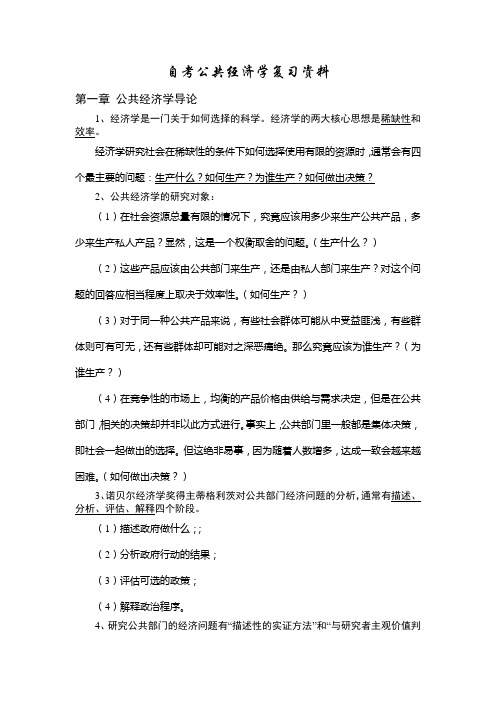 自考公共经济学复习资料

第一章 公共经济学导论

1、经济学是一门关于如何选择的科学。经济学的两大核心思想是稀缺性和效率。

经济学研究社会在稀缺性的条件下如何选择使用有限的资源时，通常会有四个最主要的问题：生产什么？如何生产？为谁生产？如何做出决策？

2、公共经济学的研究对象：

（1）在社会资源总量有限的情况下，究竟应该用多少来生产公共产品，多少来生产私人产品？显然，这是一个权衡取舍的问题。（生产什么？）

（2）这些产品应该由公共部门来生产，还是由私人部门来生产？对这个问题的回答应相当程度上取决于效率性。（如何生产？）

（3）对于同一种公共产品来说，有些社会群体可能从中受益匪浅，有些群体则可有可无，还有些群体却可能对之深恶痛绝。那么究竟应该为谁生产？（为谁生产？）

（4）在竞争性的市场上，均衡的产品价格由供给与需求决定，但是在公共部门，相关的决策却并非以此方式进行。事实上，公共部门里一般都是集体决策，即社会一起做出的选择。但这绝非易事，因为随着人数增多，达成一致会越来越困难。（如何做出决策？）

3、诺贝尔经济学奖得主蒂格利茨对公共部门经济问题的分析，通常有描述、分析、评估、解释四个阶段。

（1）描述政府做什么；;

（2）分析政府行动的结果；

（3）评估可选的政策；

（4）解释政治程序。

4、研究公共部门的经济问题有“描述性的实证方法”和“与研究者主观价值判